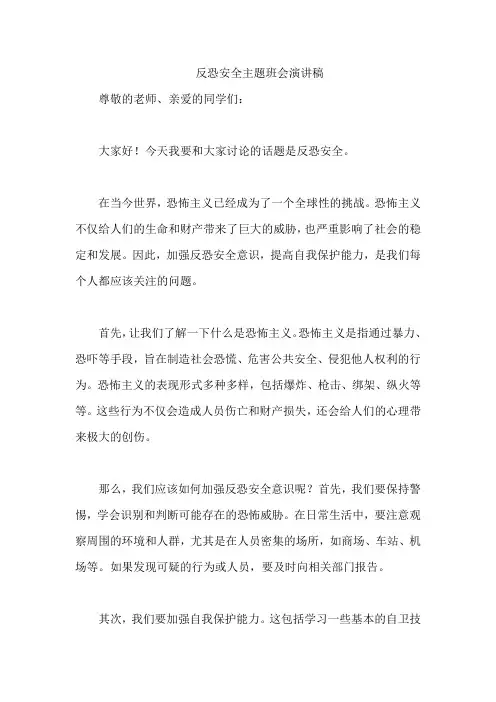 反恐安全主题班会演讲稿

尊敬的老师、亲爱的同学们：

大家好！今天我要和大家讨论的话题是反恐安全。

在当今世界，恐怖主义已经成为了一个全球性的挑战。恐怖主义不仅给人们的生命和财产带来了巨大的威胁，也严重影响了社会的稳定和发展。因此，加强反恐安全意识，提高自我保护能力，是我们每个人都应该关注的问题。

首先，让我们了解一下什么是恐怖主义。恐怖主义是指通过暴力、恐吓等手段，旨在制造社会恐慌、危害公共安全、侵犯他人权利的行为。恐怖主义的表现形式多种多样，包括爆炸、枪击、绑架、纵火等等。这些行为不仅会造成人员伤亡和财产损失，还会给人们的心理带来极大的创伤。

那么，我们应该如何加强反恐安全意识呢？首先，我们要保持警惕，学会识别和判断可能存在的恐怖威胁。在日常生活中，要注意观察周围的环境和人群，尤其是在人员密集的场所，如商场、车站、机场等。如果发现可疑的行为或人员，要及时向相关部门报告。

其次，我们要加强自我保护能力。这包括学习一些基本的自卫技